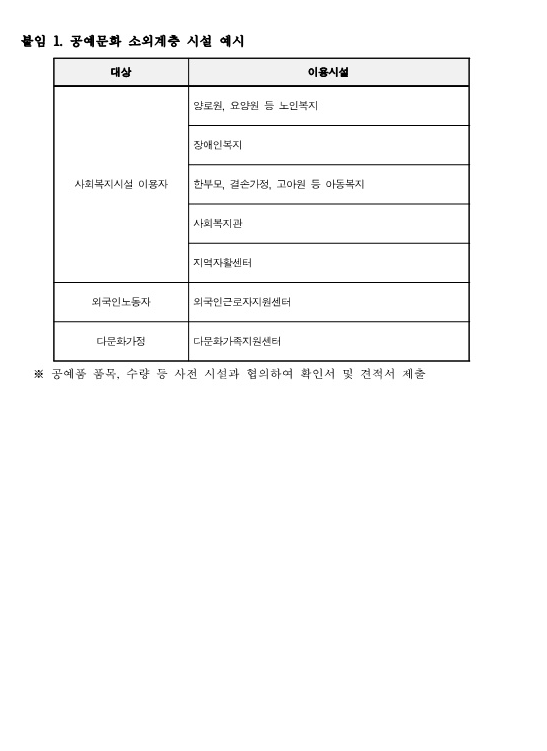 붙임 1. 공예문화 소외계층 시설 예시

| 대상 | 이용시설 |
|---|---|
| 사회복지시설 이용자 | 양로원, 요양원 등 노인복지 |
| | 장애인복지 |
| | 한부모, 결손가정, 고아원 등 아동복지 |
| | 사회복지관 |
| | 지역자활센터 |
| 외국인노동자 | 외국인근로자지원센터 |
| 다문화가정 | 다문화가족지원센터 |

※ 공예품 품목, 수량 등 사전 시설과 협의하여 확인서 및 견적서 제출